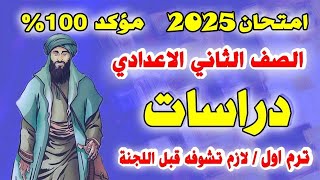 امتحان 2025 مؤكد 100%

الصف الثاني الاعدادي

دراسات

ترم اول / لازم تشوفه قبل اللجنة